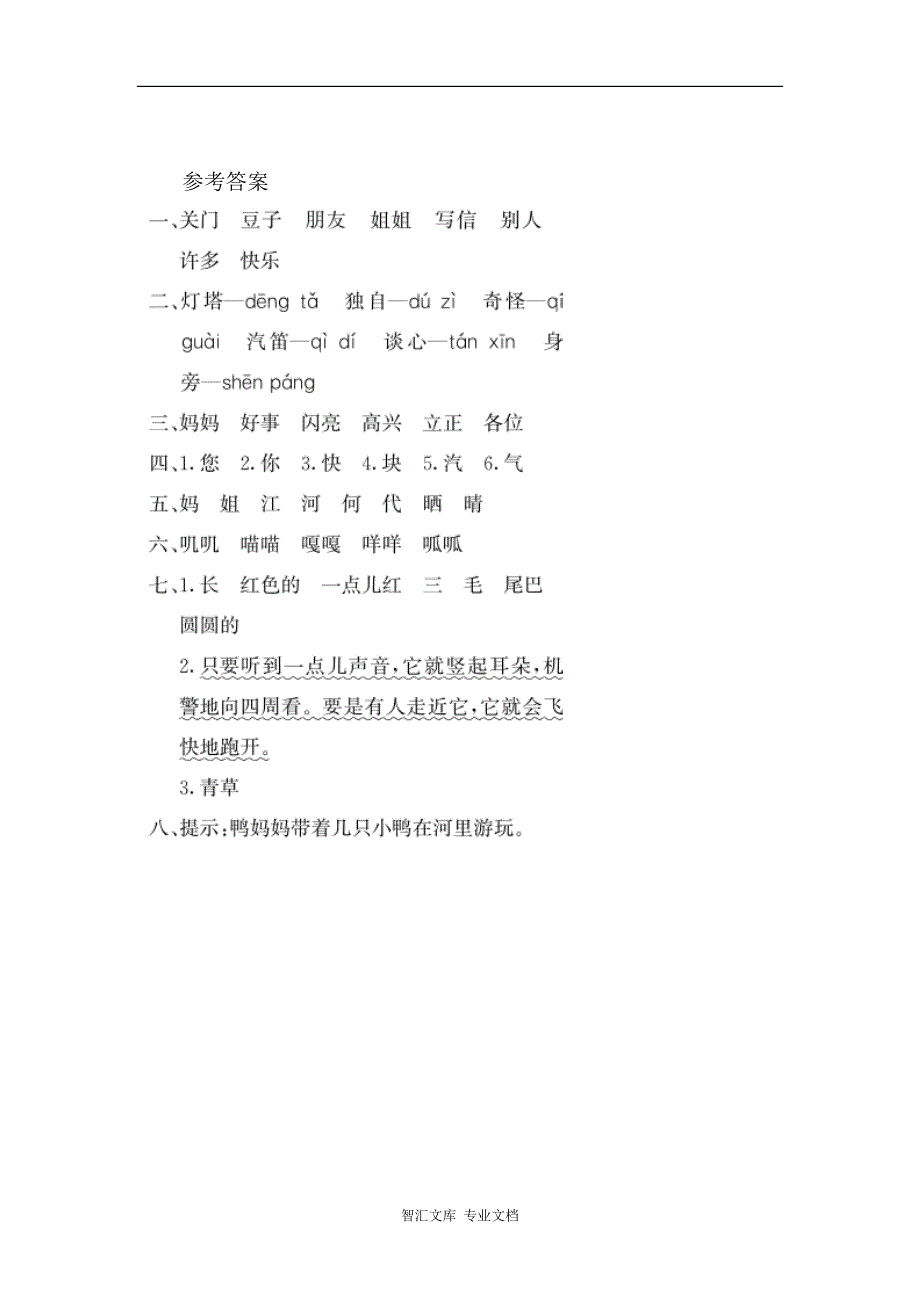 参考答案

一、关门　豆子　朋友　姐姐　写信　别人　许多　快乐

二、灯塔—dēng tǎ　独自—dú zì　奇怪—qí guài　汽笛—qì dí　谈心—tán xīn　身旁—shēn páng

三、妈妈　好事　闪亮　高兴　立正　各位

四、1. 您　2. 你　3. 快　4. 块　5. 汽　6. 气

五、妈　姐　江　河　何　代　晒　晴

六、叽叽　喵喵　嘎嘎　咩咩　呱呱

七、1. 长　红色的　一点儿红　三　毛　尾巴　圆圆的

2. 只要听到一点儿声音，它就竖起耳朵，机警地向四周看。要是有人走近它，它就会飞快地跑开。

3. 青草

八、提示：鸭妈妈带着几只小鸭在河里游玩。

智汇文库　专业文档